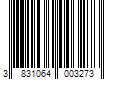 3 831064 003273